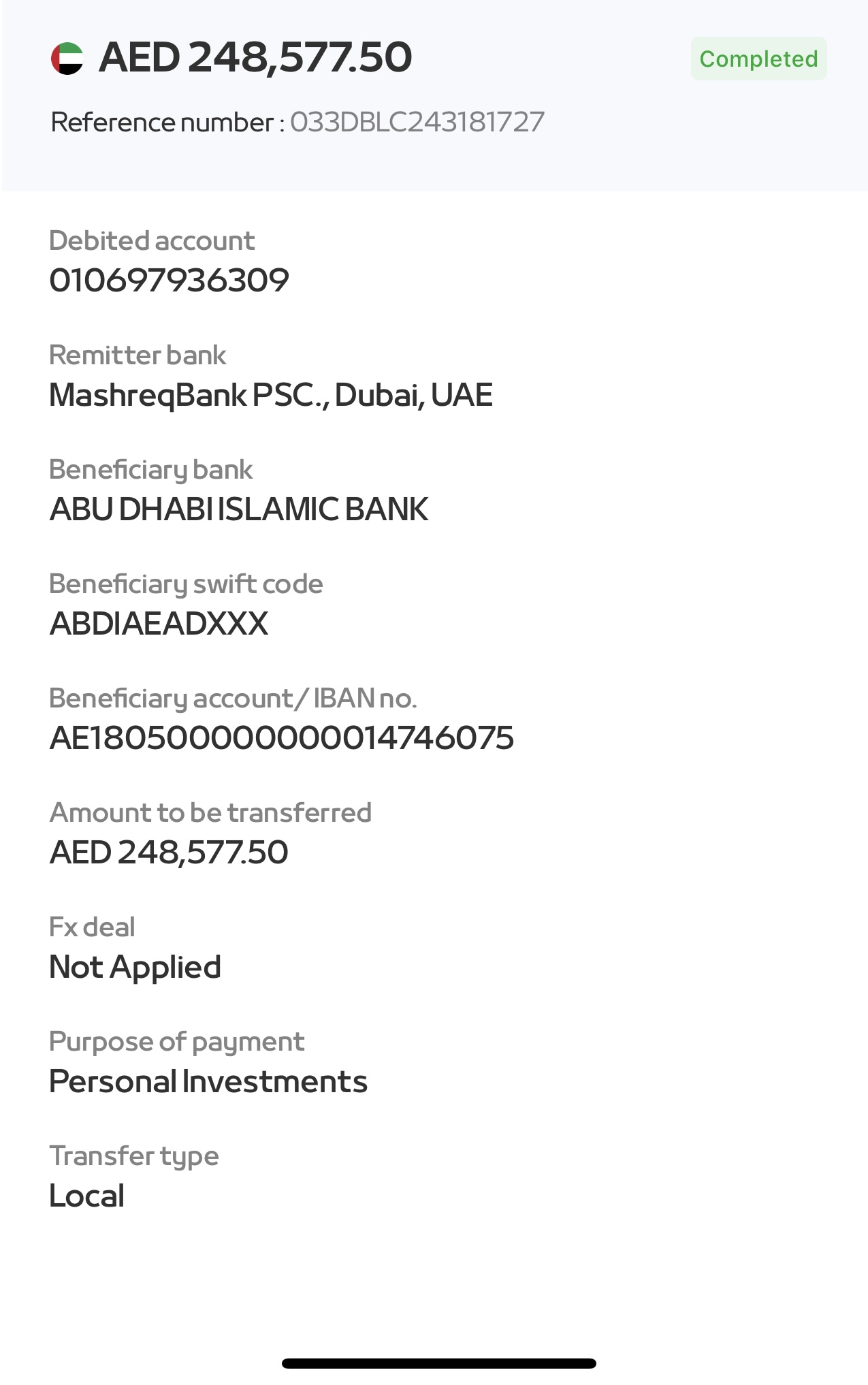 AED 248,577.50

Completed

Reference number : 033DBLC243181727

Debited account
010697936309

Remitter bank
MashreqBank PSC., Dubai, UAE

Beneficiary bank
ABU DHABI ISLAMIC BANK

Beneficiary swift code
ABDIAEADXXX

Beneficiary account/ IBAN no.
AE180500000000014746075

Amount to be transferred
AED 248,577.50

Fx deal
Not Applied

Purpose of payment
Personal Investments

Transfer type
Local